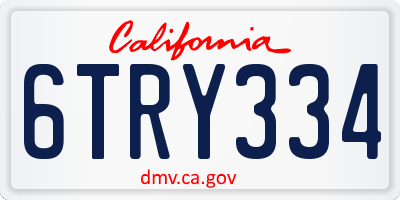 California

6TRY334

dmv.ca.gov